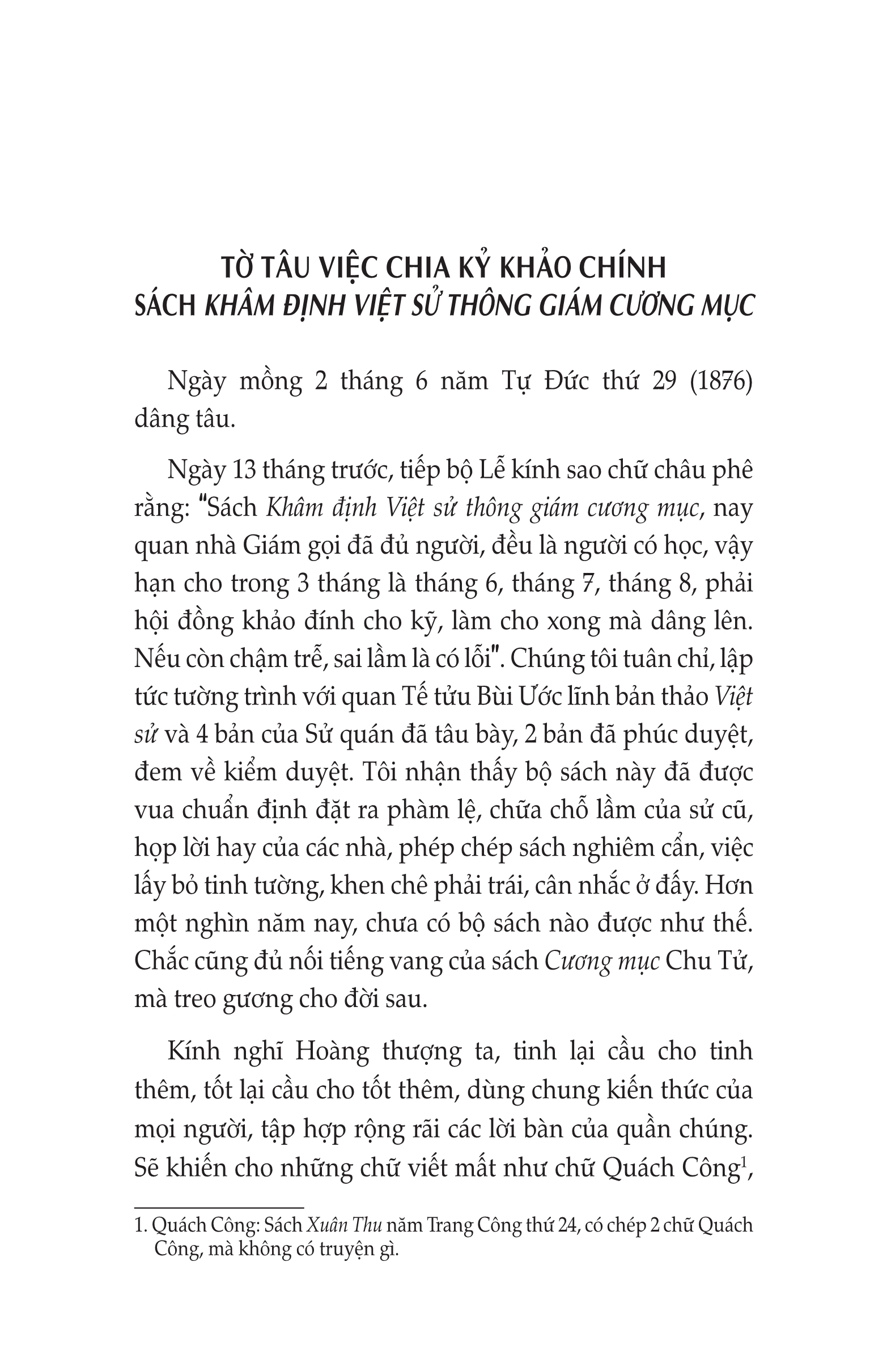 TỜ TÂU VIỆC CHIA KỶ KHẢO CHÍNH SÁCH KHÂM ĐỊNH VIỆT SỬ THÔNG GIÁM CƯƠNG MỤC

Ngày mồng 2 tháng 6 năm Tự Đức thứ 29 (1876) dâng tâu.

Ngày 13 tháng trước, tiếp bộ Lễ kính sao chữ châu phê rằng: "Sách Khâm định Việt sử thông giám cương mục, nay quan nhà Giám gọi đã đủ người, đều là người có học, vậy hạn cho trong 3 tháng là tháng 6, tháng 7, tháng 8, phải hội đồng khảo đính cho kỹ, làm cho xong mà dâng lên. Nếu còn chậm trễ, sai lầm là có lỗi". Chúng tôi tuân chỉ, lập tức tường trình với quan Tế tửu Bùi Ước lĩnh bản thảo Việt sử và 4 bản của Sử quán đã tâu bày, 2 bản đã phúc duyệt, đem về kiểm duyệt. Tôi nhận thấy bộ sách này đã được vua chuẩn định đặt ra phàm lệ, chữa chỗ lầm của sử cũ, họp lời hay của các nhà, phép chép sách nghiêm cẩn, việc lấy bỏ tinh tường, khen chê phải trái, cân nhắc ở đấy. Hơn một nghìn năm nay, chưa có bộ sách nào được như thế. Chắc cũng đủ nối tiếng vang của sách Cương mục Chu Tử, mà treo gương cho đời sau.

Kính nghĩ Hoàng thượng ta, tinh lại cầu cho tinh thêm, tốt lại cầu cho tốt thêm, dùng chung kiến thức của mọi người, tập hợp rộng rãi các lời bàn của quần chúng. Sẽ khiến cho những chữ viết mất như chữ Quách Công$^1$,

1. Quách Công: Sách Xuân Thu năm Trang Công thứ 24, có chép 2 chữ Quách Công, mà không có truyện gì.